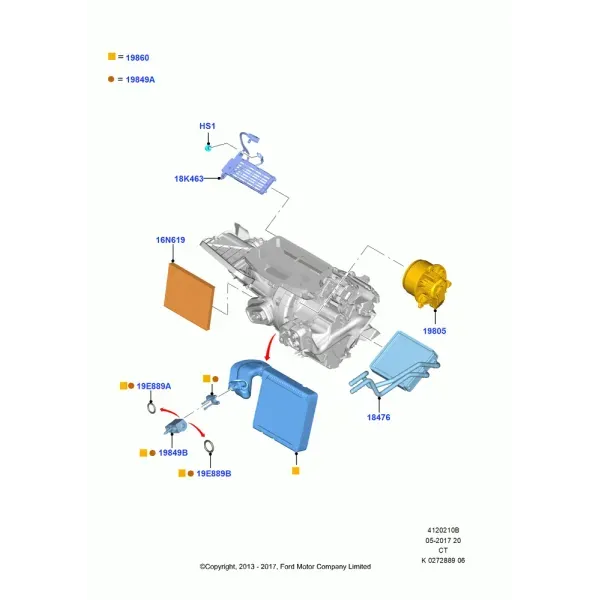 = 19860

= 19849A

HS1

18K463

16N619

19805

19E889A

18476

19849B

19E889B

4120210B
05-2017 20
CT
K 0272889 06

©Copyright, 2013 - 2017, Ford Motor Company Limited